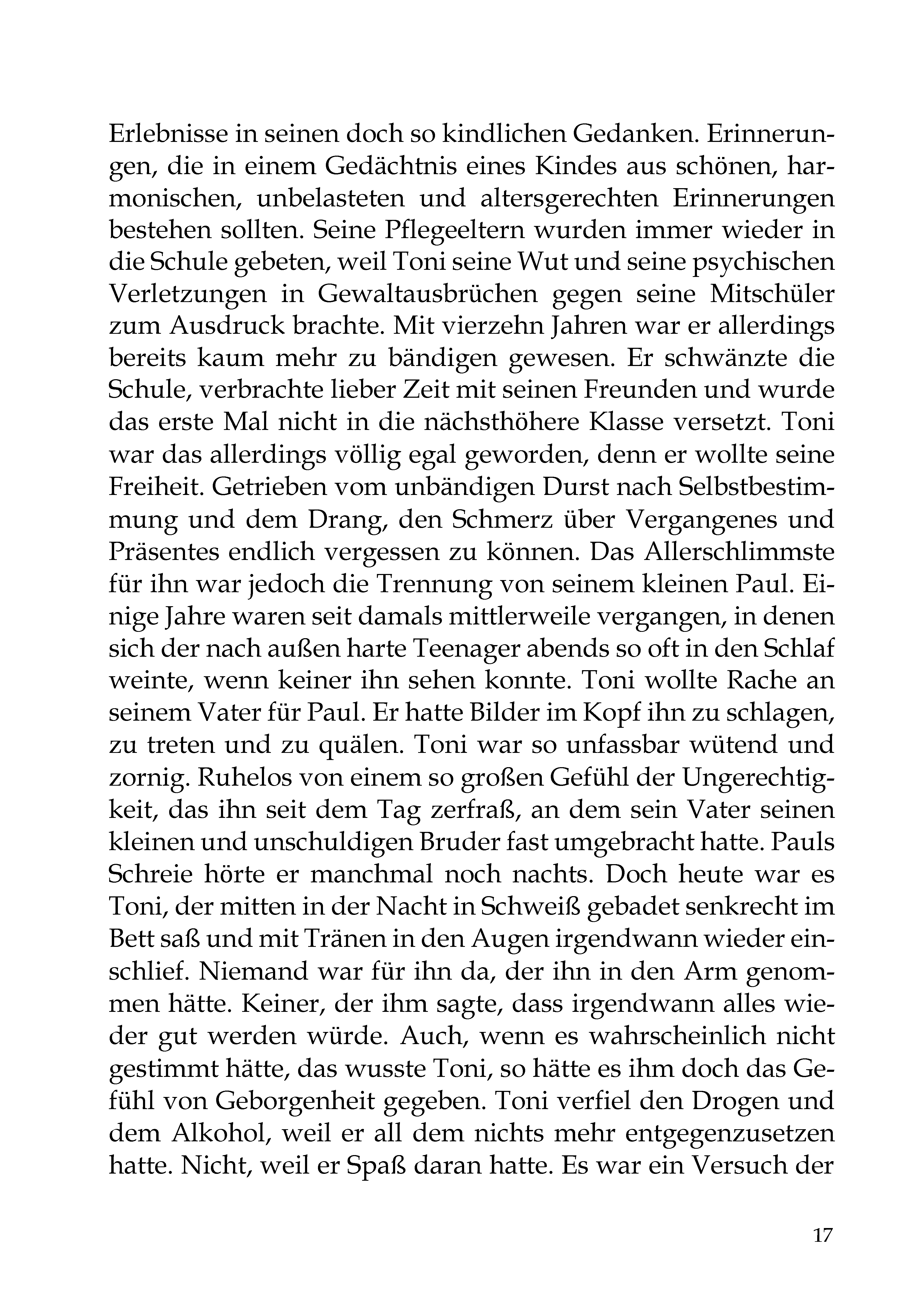 Erlebnisse in seinen doch so kindlichen Gedanken. Erinnerungen, die in einem Gedächtnis eines Kindes aus schönen, harmonischen, unbelasteten und altersgerechten Erinnerungen bestehen sollten. Seine Pflegeeltern wurden immer wieder in die Schule gebeten, weil Toni seine Wut und seine psychischen Verletzungen in Gewaltausbrüchen gegen seine Mitschüler zum Ausdruck brachte. Mit vierzehn Jahren war er allerdings bereits kaum mehr zu bändigen gewesen. Er schwänzte die Schule, verbrachte lieber Zeit mit seinen Freunden und wurde das erste Mal nicht in die nächsthöhere Klasse versetzt. Toni war das allerdings völlig egal geworden, denn er wollte seine Freiheit. Getrieben vom unbändigen Durst nach Selbstbestimmung und dem Drang, den Schmerz über Vergangenes und Präsentes endlich vergessen zu können. Das Allerschlimmste für ihn war jedoch die Trennung von seinem kleinen Paul. Einige Jahre waren seit damals mittlerweile vergangen, in denen sich der nach außen harte Teenager abends so oft in den Schlaf weinte, wenn keiner ihn sehen konnte. Toni wollte Rache an seinem Vater für Paul. Er hatte Bilder im Kopf ihn zu schlagen, zu treten und zu quälen. Toni war so unfassbar wütend und zornig. Ruhelos von einem so großen Gefühl der Ungerechtigkeit, das ihn seit dem Tag zerfraß, an dem sein Vater seinen kleinen und unschuldigen Bruder fast umgebracht hatte. Pauls Schreie hörte er manchmal noch nachts. Doch heute war es Toni, der mitten in der Nacht in Schweiß gebadet senkrecht im Bett saß und mit Tränen in den Augen irgendwann wieder einschlief. Niemand war für ihn da, der ihn in den Arm genommen hätte. Keiner, der ihm sagte, dass irgendwann alles wieder gut werden würde. Auch, wenn es wahrscheinlich nicht gestimmt hätte, das wusste Toni, so hätte es ihm doch das Gefühl von Geborgenheit gegeben. Toni verfiel den Drogen und dem Alkohol, weil er all dem nichts mehr entgegenzusetzen hatte. Nicht, weil er Spaß daran hatte. Es war ein Versuch der

17